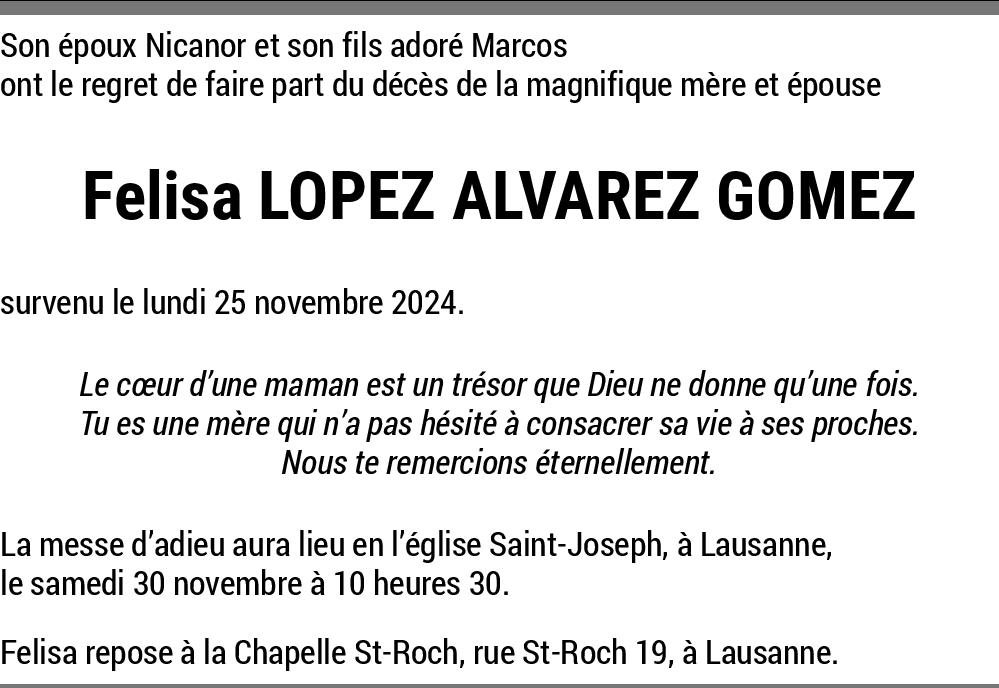 Son époux Nicanor et son fils adoré Marcos
ont le regret de faire part du décès de la magnifique mère et épouse

Felisa LOPEZ ALVAREZ GOMEZ

survenu le lundi 25 novembre 2024.

Le cœur d'une maman est un trésor que Dieu ne donne qu'une fois.
Tu es une mère qui n'a pas hésité à consacrer sa vie à ses proches.
Nous te remercions éternellement.

La messe d'adieu aura lieu en l'église Saint-Joseph, à Lausanne,
le samedi 30 novembre à 10 heures 30.

Felisa repose à la Chapelle St-Roch, rue St-Roch 19, à Lausanne.